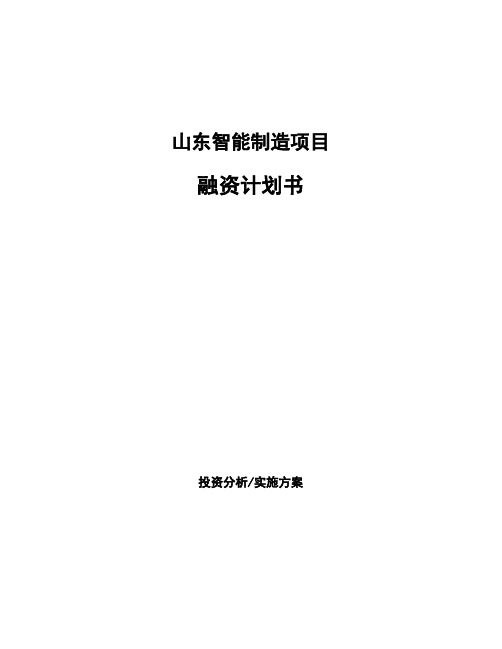 山东智能制造项目

融资计划书

投资分析/实施方案